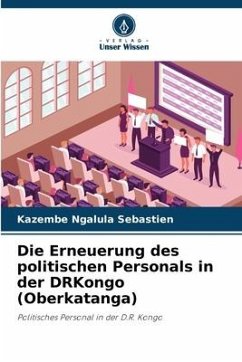 - VERLAG -
Unser Wissen

Kazembe Ngalula Sebastien

Die Erneuerung des politischen Personals in der DRKongo (Oberkatanga)

Politisches Personal in der D.R. Kongo